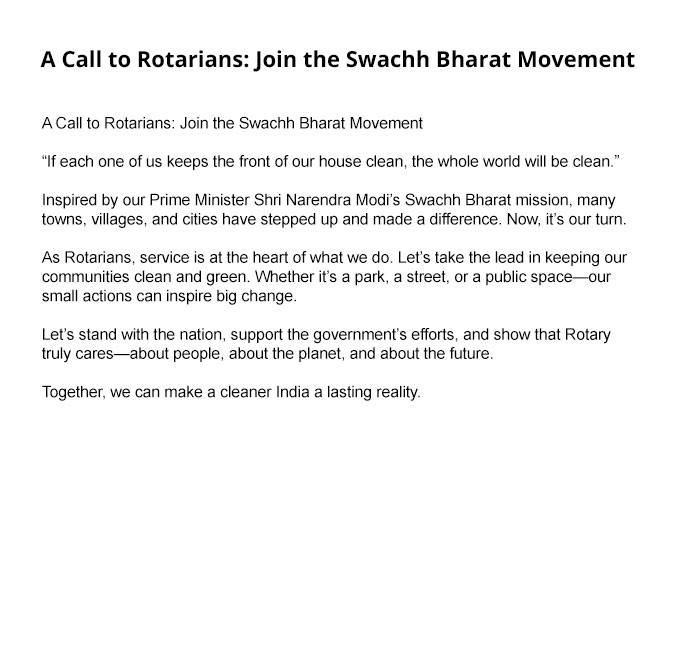 A Call to Rotarians: Join the Swachh Bharat Movement

A Call to Rotarians: Join the Swachh Bharat Movement

“If each one of us keeps the front of our house clean, the whole world will be clean.”

Inspired by our Prime Minister Shri Narendra Modi’s Swachh Bharat mission, many towns, villages, and cities have stepped up and made a difference. Now, it’s our turn.

As Rotarians, service is at the heart of what we do. Let’s take the lead in keeping our communities clean and green. Whether it’s a park, a street, or a public space—our small actions can inspire big change.

Let’s stand with the nation, support the government’s efforts, and show that Rotary truly cares—about people, about the planet, and about the future.

Together, we can make a cleaner India a lasting reality.